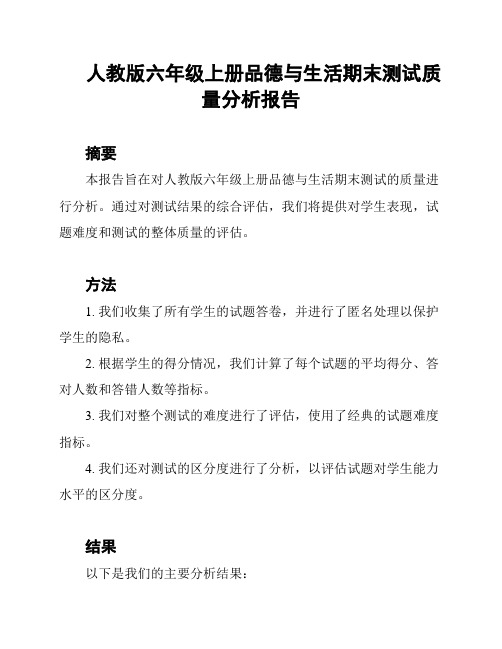 人教版六年级上册品德与生活期末测试质量分析报告

摘要

本报告旨在对人教版六年级上册品德与生活期末测试的质量进行分析。通过对测试结果的综合评估，我们将提供对学生表现，试题难度和测试的整体质量的评估。

方法

1. 我们收集了所有学生的试题答卷，并进行了匿名处理以保护学生的隐私。

2. 根据学生的得分情况，我们计算了每个试题的平均得分、答对人数和答错人数等指标。

3. 我们对整个测试的难度进行了评估，使用了经典的试题难度指标。

4. 我们还对测试的区分度进行了分析，以评估试题对学生能力水平的区分度。

结果

以下是我们的主要分析结果：